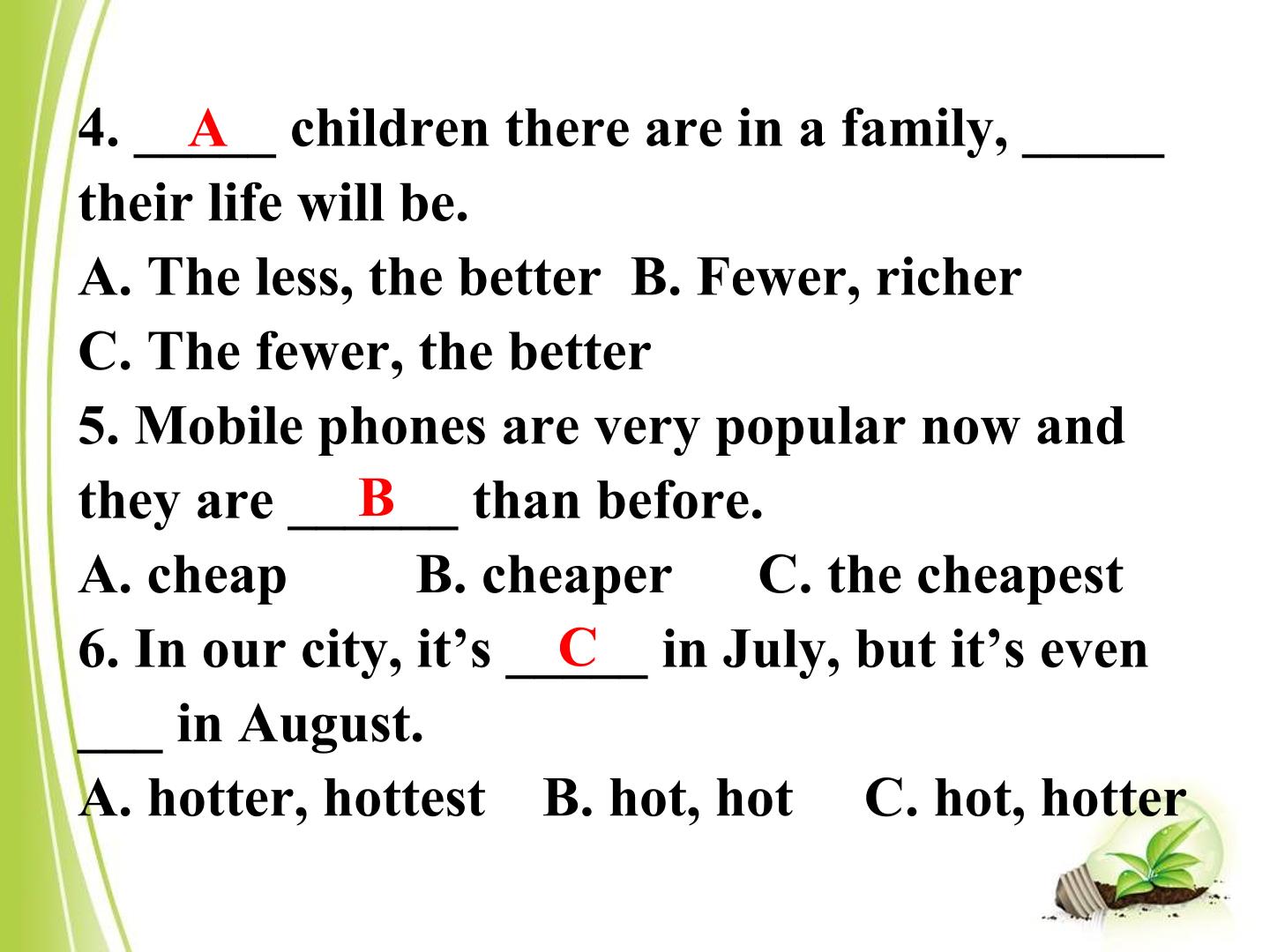 4. A children there are in a family, ____ their life will be.

A. The less, the better  B. Fewer, richer

C. The fewer, the better

5. Mobile phones are very popular now and they are B than before.

A. cheap  B. cheaper  C. the cheapest

6. In our city, it's C in July, but it's even ____ in August.

A. hotter, hottest  B. hot, hot  C. hot, hotter